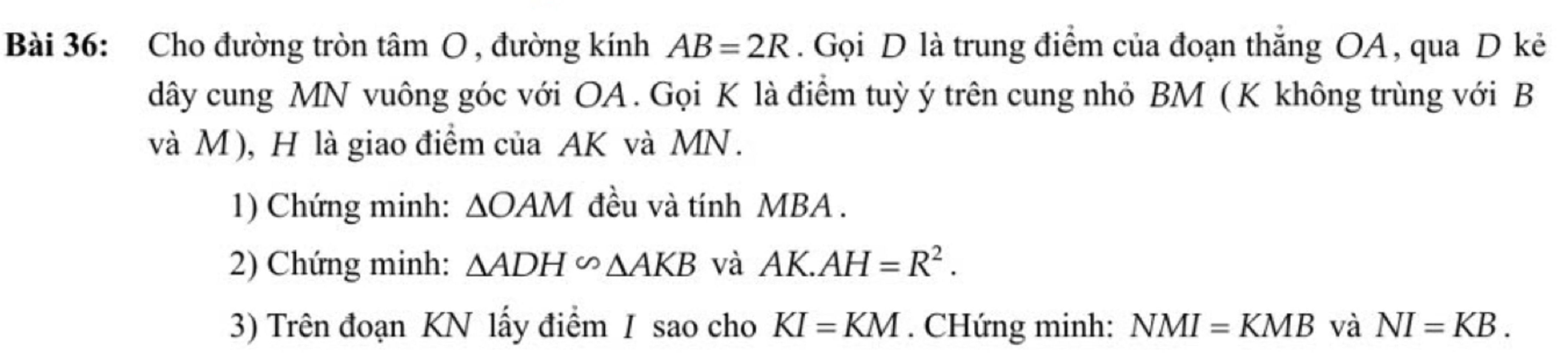 Bài 36: Cho đường tròn tâm $O$, đường kính $AB = 2R$. Gọi $D$ là trung điểm của đoạn thẳng $OA$, qua $D$ kẻ dây cung $MN$ vuông góc với $OA$. Gọi $K$ là điểm tuỳ ý trên cung nhỏ $BM$ ($K$ không trùng với $B$ và $M$), $H$ là giao điểm của $AK$ và $MN$.

1) Chứng minh: $\Delta OAM$ đều và tính $MBA$.

2) Chứng minh: $\Delta ADH \backsim \Delta AKB$ và $AK.AH = R^2$.

3) Trên đoạn $KN$ lấy điểm $I$ sao cho $KI = KM$. CHứng minh: $NMI = KMB$ và $NI = KB$.